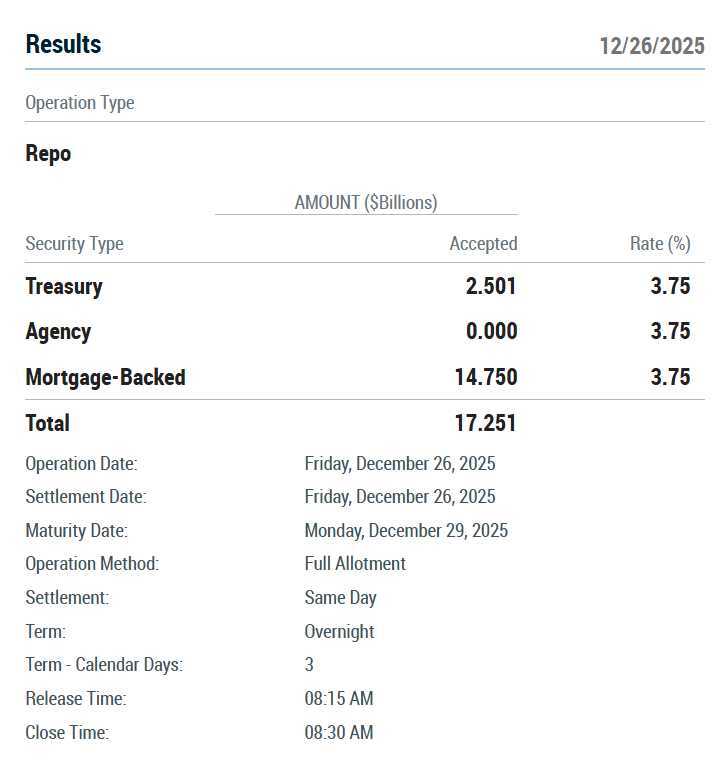 Results 12/26/2025

Operation Type

Repo

AMOUNT ($Billions)

| Security Type | Accepted | Rate (%) |
|---|---|---|
| Treasury | 2.501 | 3.75 |
| Agency | 0.000 | 3.75 |
| Mortgage-Backed | 14.750 | 3.75 |
| Total | 17.251 | |

Operation Date: Friday, December 26, 2025
Settlement Date: Friday, December 26, 2025
Maturity Date: Monday, December 29, 2025
Operation Method: Full Allotment
Settlement: Same Day
Term: Overnight
Term - Calendar Days: 3
Release Time: 08:15 AM
Close Time: 08:30 AM